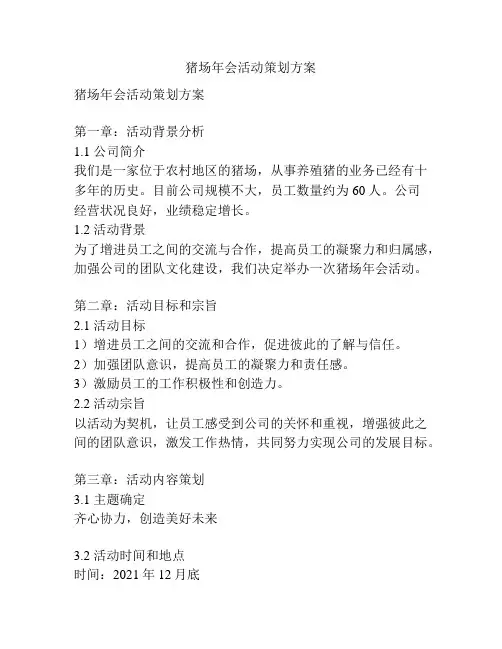 猪场年会活动策划方案

猪场年会活动策划方案

第一章：活动背景分析
1.1 公司简介
我们是一家位于农村地区的猪场，从事养殖猪的业务已经有十多年的历史。目前公司规模不大，员工数量约为 60 人。公司经营状况良好，业绩稳定增长。
1.2 活动背景
为了增进员工之间的交流与合作，提高员工的凝聚力和归属感，加强公司的团队文化建设，我们决定举办一次猪场年会活动。

第二章：活动目标和宗旨
2.1 活动目标
1）增进员工之间的交流和合作，促进彼此的了解与信任。
2）加强团队意识，提高员工的凝聚力和责任感。
3）激励员工的工作积极性和创造力。
2.2 活动宗旨
以活动为契机，让员工感受到公司的关怀和重视，增强彼此之间的团队意识，激发工作热情，共同努力实现公司的发展目标。

第三章：活动内容策划
3.1 主题确定
齐心协力，创造美好未来

3.2 活动时间和地点
时间：2021 年 12 月底